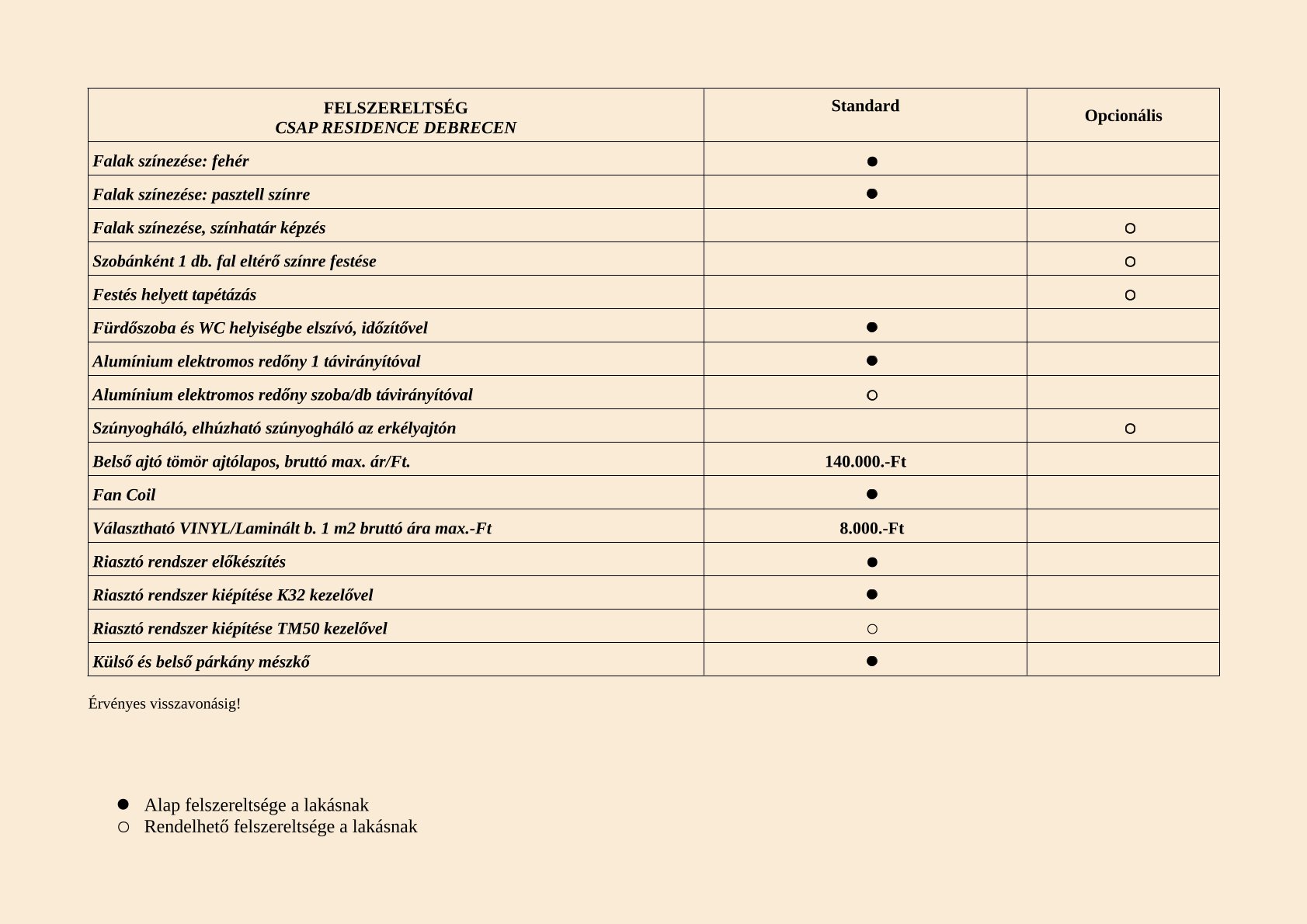 | FELSZERELTSÉG CSAP RESIDENCE DEBRECEN | Standard | Opcionális |
|---|---|---|
| Falak színezése: fehér | ● | |
| Falak színezése: pasztell színre | ● | |
| Falak színezése, színhatár képzés | | ○ |
| Szobánként 1 db. fal eltérő színre festése | | ○ |
| Festés helyett tapétázás | | ○ |
| Fürdőszoba és WC helyiségbe elszívó, időzítővel | ● | |
| Alumínium elektromos redőny 1 távirányítóval | ● | |
| Alumínium elektromos redőny szoba/db távirányítóval | ○ | |
| Szúnyogháló, elhúzható szúnyogháló az erkélyajtón | | ○ |
| Belső ajtó tömör ajtólapos, bruttó max. ár/Ft. | 140.000.-Ft | |
| Fan Coil | ● | |
| Választható VINYL/Laminált b. 1 m2 bruttó ára max.-Ft | 8.000.-Ft | |
| Riasztó rendszer előkészítés | ● | |
| Riasztó rendszer kiépítése K32 kezelővel | ● | |
| Riasztó rendszer kiépítése TM50 kezelővel | ○ | |
| Külső és belső párkány mészkő | ● | |

Érvényes visszavonásig!

● Alap felszereltsége a lakásnak
○ Rendelhető felszereltsége a lakásnak